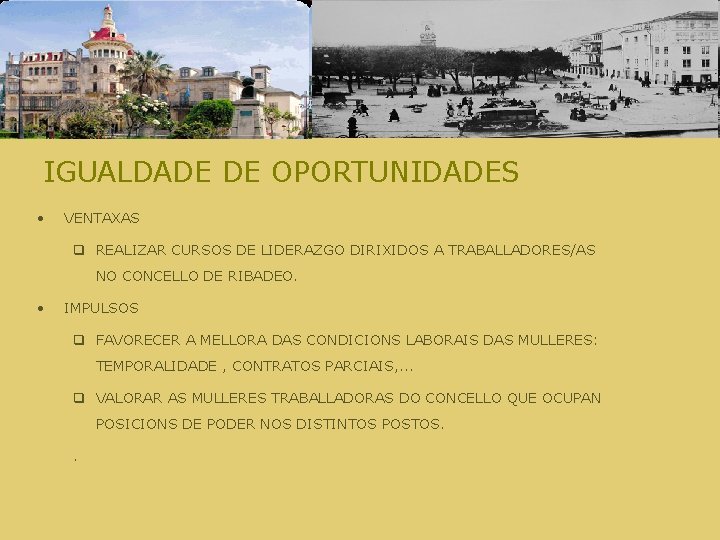 IGUALDADE DE OPORTUNIDADES

• VENTAXAS

❑ REALIZAR CURSOS DE LIDERAZGO DIRIXIDOS A TRABALLADORES/AS NO CONCELLO DE RIBADEO.

• IMPULSOS

❑ FAVORECER A MELLORA DAS CONDICIONS LABORAIS DAS MULLERES: TEMPORALIDADE , CONTRATOS PARCIAIS,...

❑ VALORAR AS MULLERES TRABALLADORAS DO CONCELLO QUE OCUPAN POSICIONS DE PODER NOS DISTINTOS POSTOS.

.